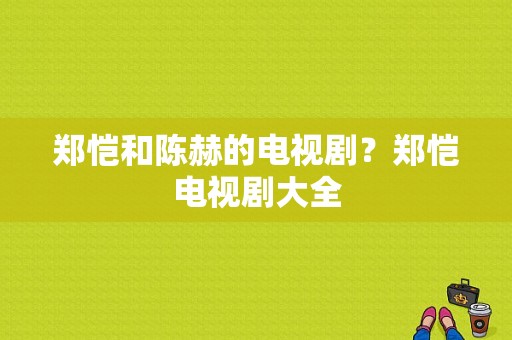 郑恺和陈赫的电视剧？郑恺电视剧大全